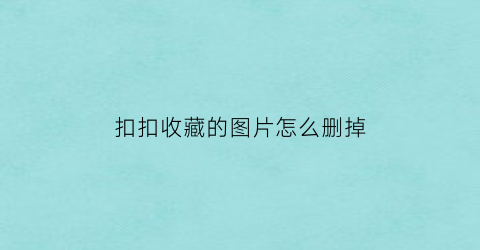 扣扣收藏的图片怎么删掉